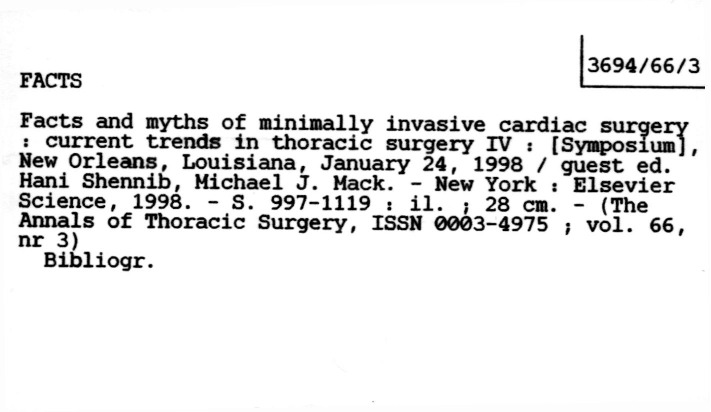 3694/66/3

FACTS

Facts and myths of minimally invasive cardiac surgery : current trends in thoracic surgery IV : [Symposium], New Orleans, Louisiana, January 24, 1998 / guest ed. Hani Shennib, Michael J. Mack. - New York : Elsevier Science, 1998. - S. 997-1119 : il. ; 28 cm. - (The Annals of Thoracic Surgery, ISSN 0003-4975 ; vol. 66, nr 3)

Bibliogr.